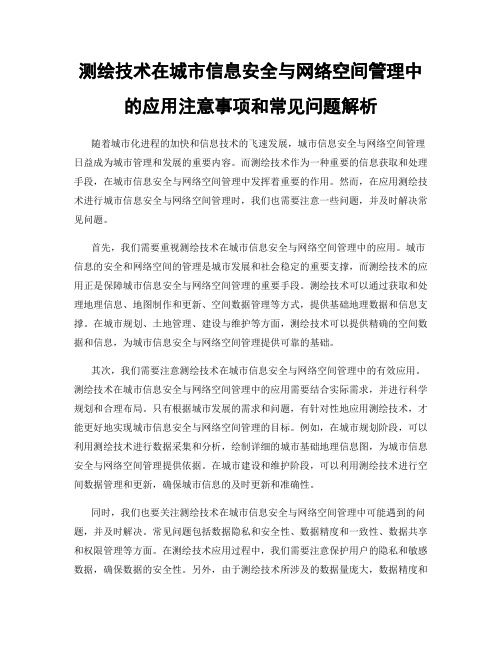 测绘技术在城市信息安全与网络空间管理中的应用注意事项和常见问题解析

随着城市化进程的加快和信息技术的飞速发展，城市信息安全与网络空间管理日益成为城市管理和发展的重要内容。而测绘技术作为一种重要的信息获取和处理手段，在城市信息安全与网络空间管理中发挥着重要的作用。然而，在应用测绘技术进行城市信息安全与网络空间管理时，我们也需要注意一些问题，并及时解决常见问题。

首先，我们需要重视测绘技术在城市信息安全与网络空间管理中的应用。城市信息的安全和网络空间的管理是城市发展和社会稳定的重要支撑，而测绘技术的应用正是保障城市信息安全与网络空间管理的重要手段。测绘技术可以通过获取和处理地理信息、地图制作和更新、空间数据管理等方式，提供基础地理数据和信息支撑。在城市规划、土地管理、建设与维护等方面，测绘技术可以提供精确的空间数据和信息，为城市信息安全与网络空间管理提供可靠的基础。

其次，我们需要注意测绘技术在城市信息安全与网络空间管理中的有效应用。测绘技术在城市信息安全与网络空间管理中的应用需要结合实际需求，并进行科学规划和合理布局。只有根据城市发展的需求和问题，有针对性地应用测绘技术，才能更好地实现城市信息安全与网络空间管理的目标。例如，在城市规划阶段，可以利用测绘技术进行数据采集和分析，绘制详细的城市基础地理信息图，为城市信息安全与网络空间管理提供依据。在城市建设和维护阶段，可以利用测绘技术进行空间数据管理和更新，确保城市信息的及时更新和准确性。

同时，我们也要关注测绘技术在城市信息安全与网络空间管理中可能遇到的问题，并及时解决。常见问题包括数据隐私和安全性、数据精度和一致性、数据共享和权限管理等方面。在测绘技术应用过程中，我们需要注意保护用户的隐私和敏感数据，确保数据的安全性。另外，由于测绘技术所涉及的数据量庞大，数据精度和